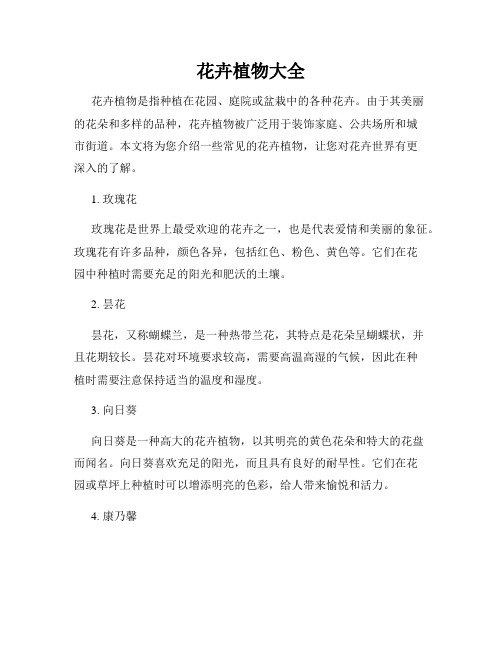 花卉植物大全

花卉植物是指种植在花园、庭院或盆栽中的各种花卉。由于其美丽的花朵和多样的品种，花卉植物被广泛用于装饰家庭、公共场所和城市街道。本文将为您介绍一些常见的花卉植物，让您对花卉世界有更深入的了解。

1. 玫瑰花

玫瑰花是世界上最受欢迎的花卉之一，也是代表爱情和美丽的象征。玫瑰花有许多品种，颜色各异，包括红色、粉色、黄色等。它们在花园中种植时需要充足的阳光和肥沃的土壤。

2. 昙花

昙花，又称蝴蝶兰，是一种热带兰花，其特点是花朵呈蝴蝶状，并且花期较长。昙花对环境要求较高，需要高温高湿的气候，因此在种植时需要注意保持适当的温度和湿度。

3. 向日葵

向日葵是一种高大的花卉植物，以其明亮的黄色花朵和特大的花盘而闻名。向日葵喜欢充足的阳光，而且具有良好的耐旱性。它们在花园或草坪上种植时可以增添明亮的色彩，给人带来愉悦和活力。

4. 康乃馨